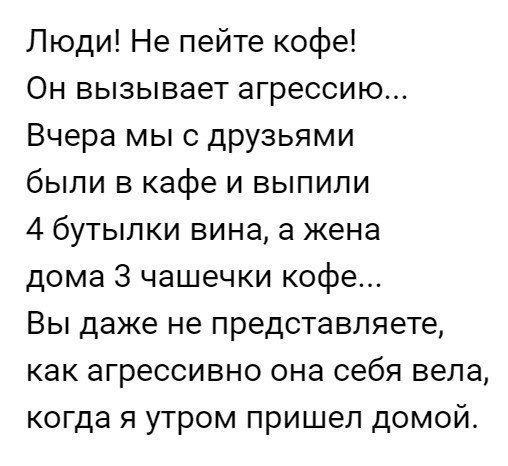 Люди! Не пейте кофе!
Он вызывает агрессию...
Вчера мы с друзьями
были в кафе и выпили
4 бутылки вина, а жена
дома 3 чашечки кофе...
Вы даже не представляете,
как агрессивно она себя вела,
когда я утром пришел домой.